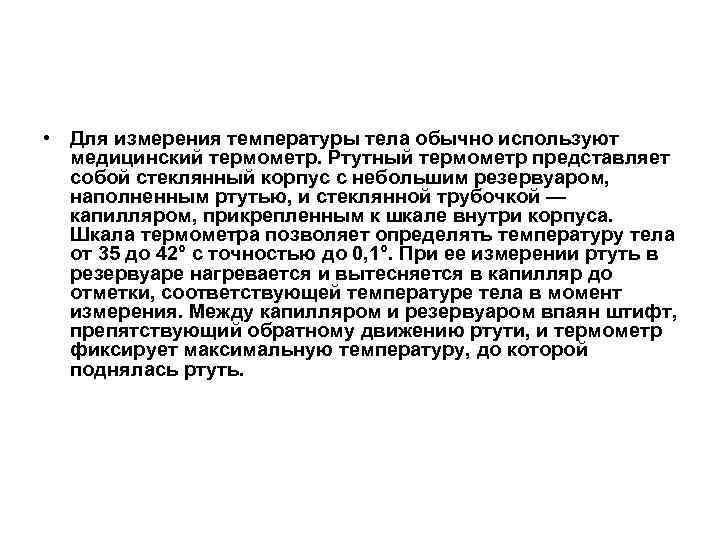 • Для измерения температуры тела обычно используют медицинский термометр. Ртутный термометр представляет собой стеклянный корпус с небольшим резервуаром, наполненным ртутью, и стеклянной трубочкой — капилляром, прикрепленным к шкале внутри корпуса. Шкала термометра позволяет определять температуру тела от 35 до 42° с точностью до 0,1°. При ее измерении ртуть в резервуаре нагревается и вытесняется в капилляр до отметки, соответствующей температуре тела в момент измерения. Между капилляром и резервуаром впаян штифт, препятствующий обратному движению ртути, и термометр фиксирует максимальную температуру, до которой поднялась ртуть.